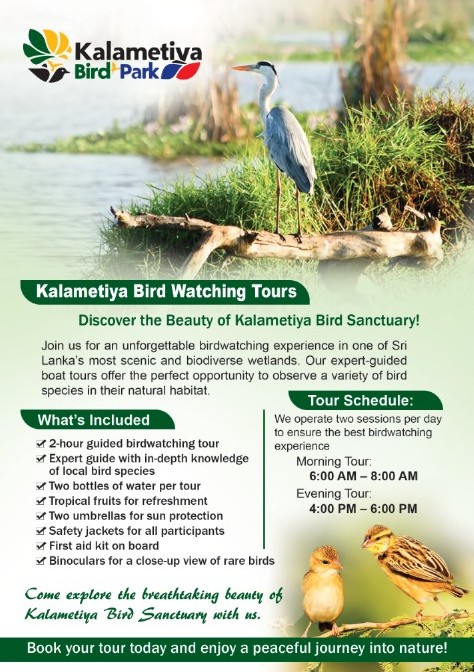 Kalametiya
Bird Park

Kalametiya Bird Watching Tours

Discover the Beauty of Kalametiya Bird Sanctuary!

Join us for an unforgettable birdwatching experience in one of Sri Lanka's most scenic and biodiverse wetlands. Our expert-guided boat tours offer the perfect opportunity to observe a variety of bird species in their natural habitat.

What's Included

☑ 2-hour guided birdwatching tour
☑ Expert guide with in-depth knowledge of local bird species
☑ Two bottles of water per tour
☑ Tropical fruits for refreshment
☑ Two umbrellas for sun protection
☑ Safety jackets for all participants
☑ First aid kit on board
☑ Binoculars for a close-up view of rare birds

Tour Schedule:

We operate two sessions per day to ensure the best birdwatching experience

Morning Tour:
6:00 AM – 8:00 AM

Evening Tour:
4:00 PM – 6:00 PM

Come explore the breathtaking beauty of Kalametiya Bird Sanctuary with us.

Book your tour today and enjoy a peaceful journey into nature!